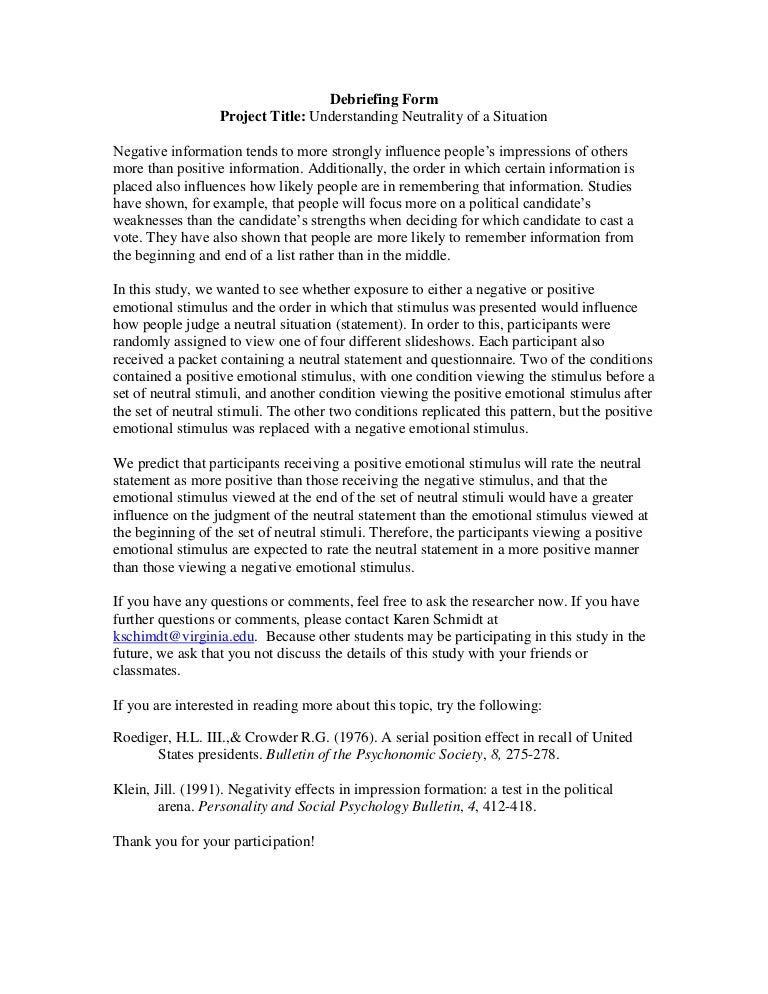 Debriefing Form
Project Title: Understanding Neutrality of a Situation

Negative information tends to more strongly influence people's impressions of others more than positive information. Additionally, the order in which certain information is placed also influences how likely people are in remembering that information. Studies have shown, for example, that people will focus more on a political candidate's weaknesses than the candidate's strengths when deciding for which candidate to cast a vote. They have also shown that people are more likely to remember information from the beginning and end of a list rather than in the middle.

In this study, we wanted to see whether exposure to either a negative or positive emotional stimulus and the order in which that stimulus was presented would influence how people judge a neutral situation (statement). In order to this, participants were randomly assigned to view one of four different slideshows. Each participant also received a packet containing a neutral statement and questionnaire. Two of the conditions contained a positive emotional stimulus, with one condition viewing the stimulus before a set of neutral stimuli, and another condition viewing the positive emotional stimulus after the set of neutral stimuli. The other two conditions replicated this pattern, but the positive emotional stimulus was replaced with a negative emotional stimulus.

We predict that participants receiving a positive emotional stimulus will rate the neutral statement as more positive than those receiving the negative stimulus, and that the emotional stimulus viewed at the end of the set of neutral stimuli would have a greater influence on the judgment of the neutral statement than the emotional stimulus viewed at the beginning of the set of neutral stimuli. Therefore, the participants viewing a positive emotional stimulus are expected to rate the neutral statement in a more positive manner than those viewing a negative emotional stimulus.

If you have any questions or comments, feel free to ask the researcher now. If you have further questions or comments, please contact Karen Schmidt at kschimdt@virginia.edu. Because other students may be participating in this study in the future, we ask that you not discuss the details of this study with your friends or classmates.

If you are interested in reading more about this topic, try the following:

Roediger, H.L. III.,& Crowder R.G. (1976). A serial position effect in recall of United States presidents. Bulletin of the Psychonomic Society, 8, 275-278.

Klein, Jill. (1991). Negativity effects in impression formation: a test in the political arena. Personality and Social Psychology Bulletin, 4, 412-418.

Thank you for your participation!